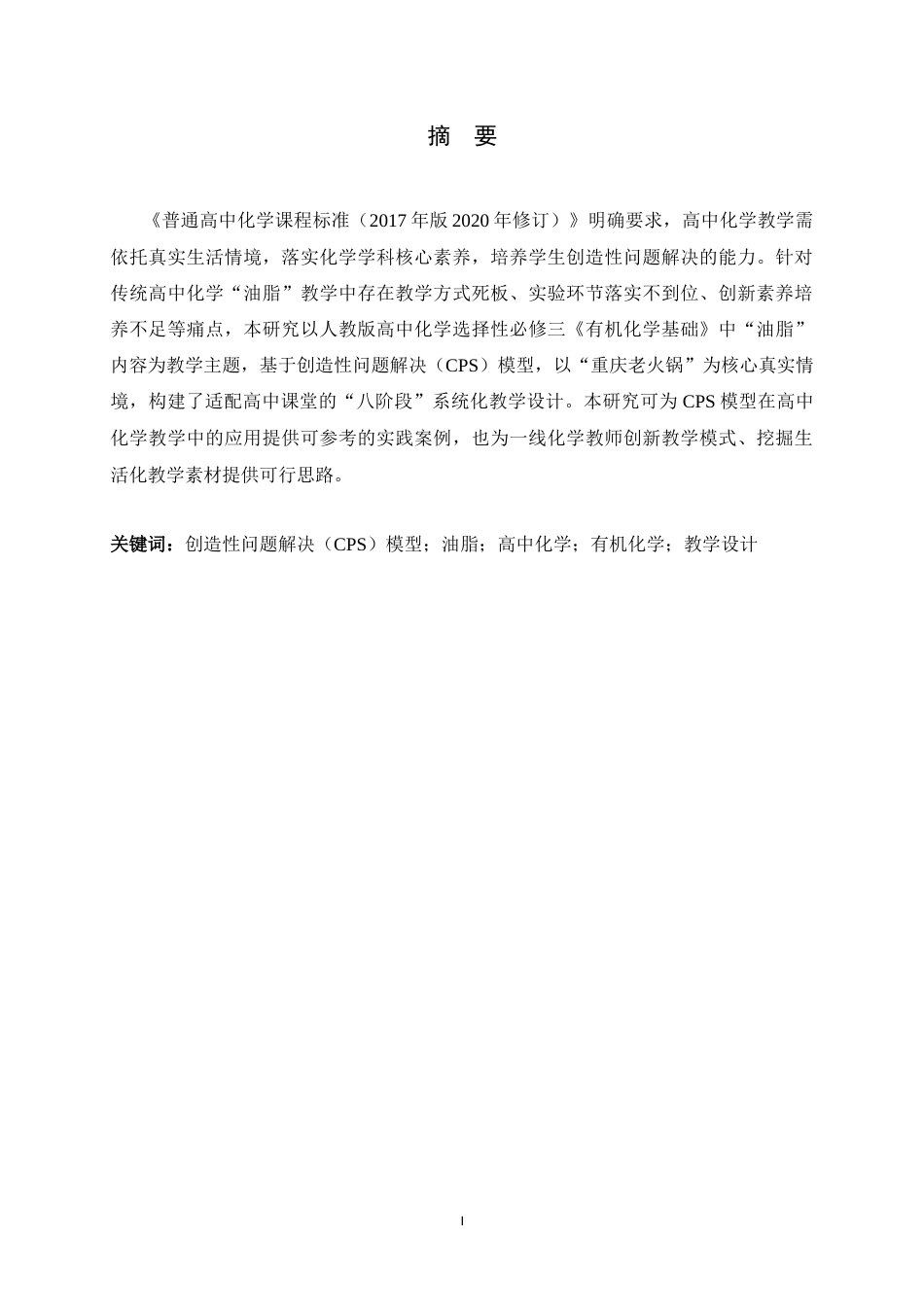 摘 要

《普通高中化学课程标准（2017年版2020年修订）》明确要求，高中化学教学需依托真实生活情境，落实化学学科核心素养，培养学生创造性问题解决的能力。针对传统高中化学“油脂”教学中存在教学方式死板、实验环节落实不到位、创新素养培养不足等痛点，本研究以人教版高中化学选择性必修三《有机化学基础》中“油脂”内容为教学主题，基于创造性问题解决（CPS）模型，以“重庆老火锅”为核心真实情境，构建了适配高中课堂的“八阶段”系统化教学设计。本研究可为CPS模型在高中化学教学中的应用提供可参考的实践案例，也为一线化学教师创新教学模式、挖掘生活化教学素材提供可行思路。

关键词：创造性问题解决（CPS）模型；油脂；高中化学；有机化学；教学设计

I